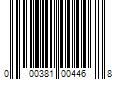 0 00381 00446 8